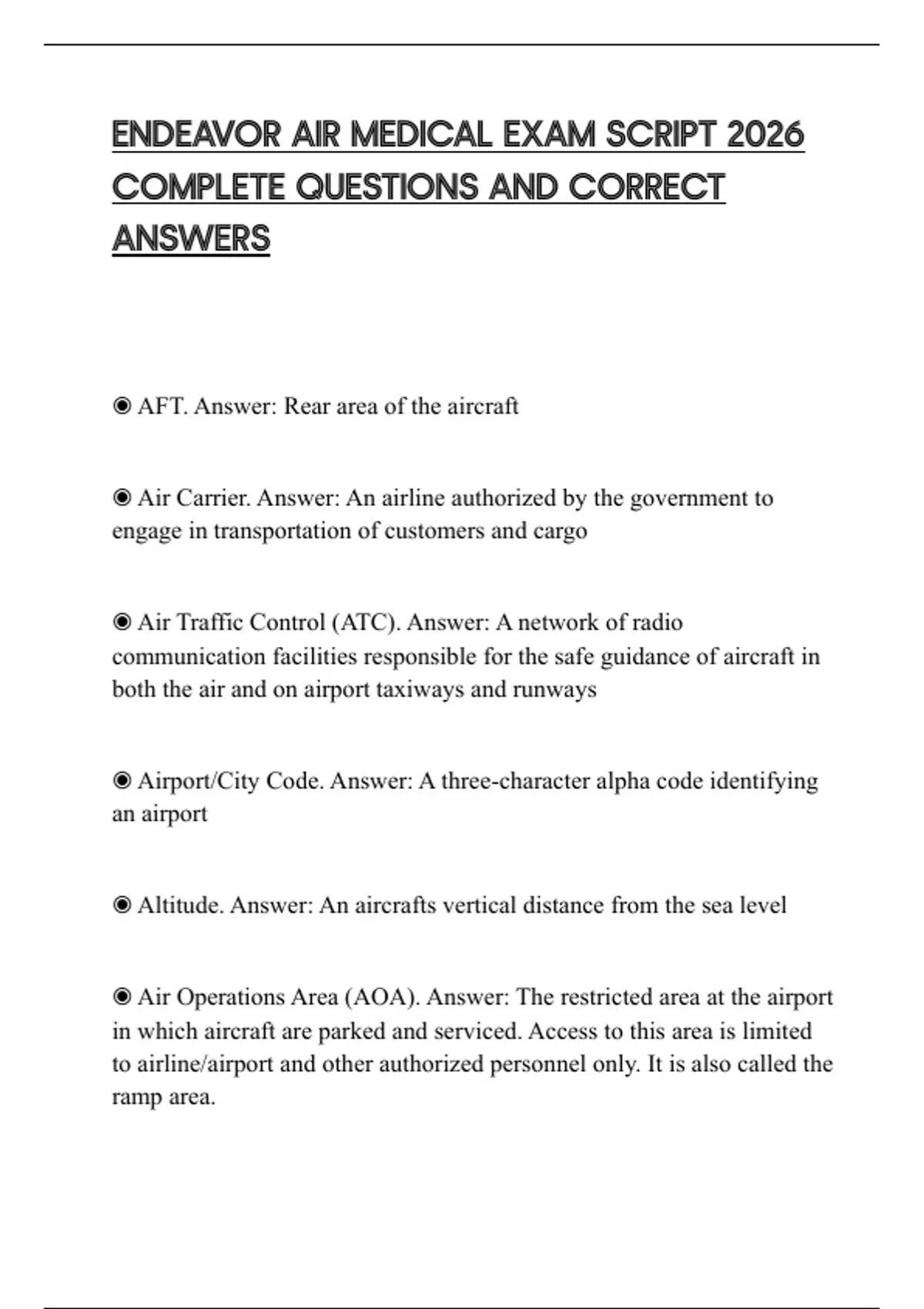 ENDEAVOR AIR MEDICAL EXAM SCRIPT 2026 COMPLETE QUESTIONS AND CORRECT ANSWERS

◉ AFT. Answer: Rear area of the aircraft

◉ Air Carrier. Answer: An airline authorized by the government to engage in transportation of customers and cargo

◉ Air Traffic Control (ATC). Answer: A network of radio communication facilities responsible for the safe guidance of aircraft in both the air and on airport taxiways and runways

◉ Airport/City Code. Answer: A three-character alpha code identifying an airport

◉ Altitude. Answer: An aircrafts vertical distance from the sea level

◉ Air Operations Area (AOA). Answer: The restricted area at the airport in which aircraft are parked and serviced. Access to this area is limited to airline/airport and other authorized personnel only. It is also called the ramp area.